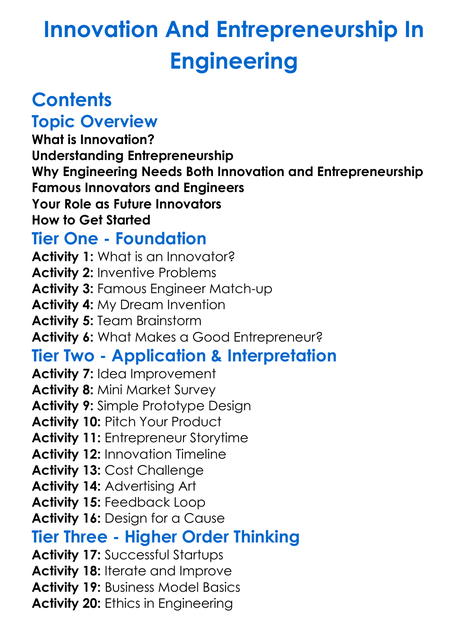 Innovation And Entrepreneurship In Engineering

Contents

Topic Overview

What is Innovation?
Understanding Entrepreneurship
Why Engineering Needs Both Innovation and Entrepreneurship
Famous Innovators and Engineers
Your Role as Future Innovators
How to Get Started

Tier One - Foundation

Activity 1: What is an Innovator?
Activity 2: Inventive Problems
Activity 3: Famous Engineer Match-up
Activity 4: My Dream Invention
Activity 5: Team Brainstorm
Activity 6: What Makes a Good Entrepreneur?

Tier Two - Application & Interpretation

Activity 7: Idea Improvement
Activity 8: Mini Market Survey
Activity 9: Simple Prototype Design
Activity 10: Pitch Your Product
Activity 11: Entrepreneur Storytime
Activity 12: Innovation Timeline
Activity 13: Cost Challenge
Activity 14: Advertising Art
Activity 15: Feedback Loop
Activity 16: Design for a Cause

Tier Three - Higher Order Thinking

Activity 17: Successful Startups
Activity 18: Iterate and Improve
Activity 19: Business Model Basics
Activity 20: Ethics in Engineering